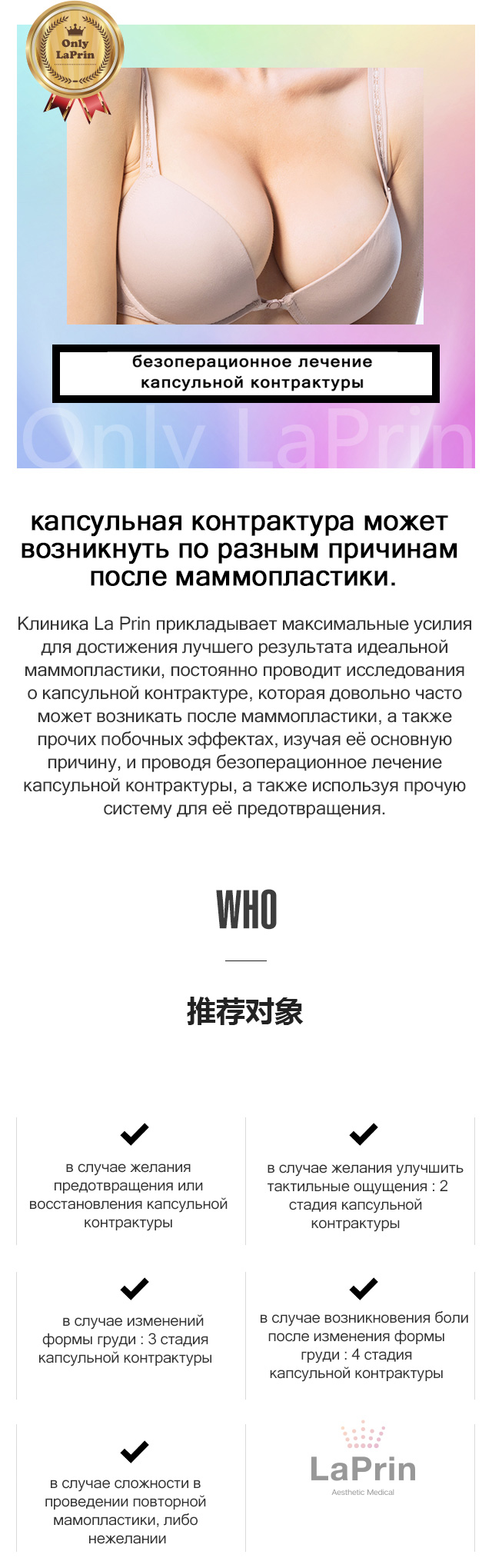 Only LaPrin

безоперационное лечение капсульной контрактуры

Only LaPrin

капсульная контрактура может возникнуть по разным причинам после маммопластики.

Клиника La Prin прикладывает максимальные усилия для достижения лучшего результата идеальной маммопластики, постоянно проводит исследования о капсульной контрактуре, которая довольно часто может возникать после маммопластики, а также прочих побочных эффектах, изучая её основную причину, и проводя безоперационное лечение капсульной контрактуры, а также используя прочую систему для её предотвращения.

WHO

推荐对象

в случае желания предотвращения или восстановления капсульной контрактуры

в случае желания улучшить тактильные ощущения : 2 стадия капсульной контрактуры

в случае изменений формы груди : 3 стадия капсульной контрактуры

в случае возникновения боли после изменения формы груди : 4 стадия капсульной контрактуры

в случае сложности в проведении повторной мамопластики, либо нежелании

LaPrin
Aesthetic Medical